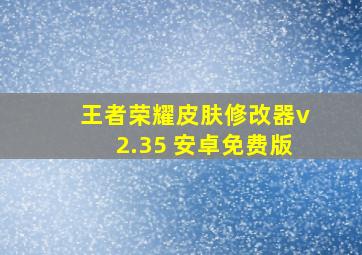 王者荣耀皮肤修改器v2.35 安卓免费版